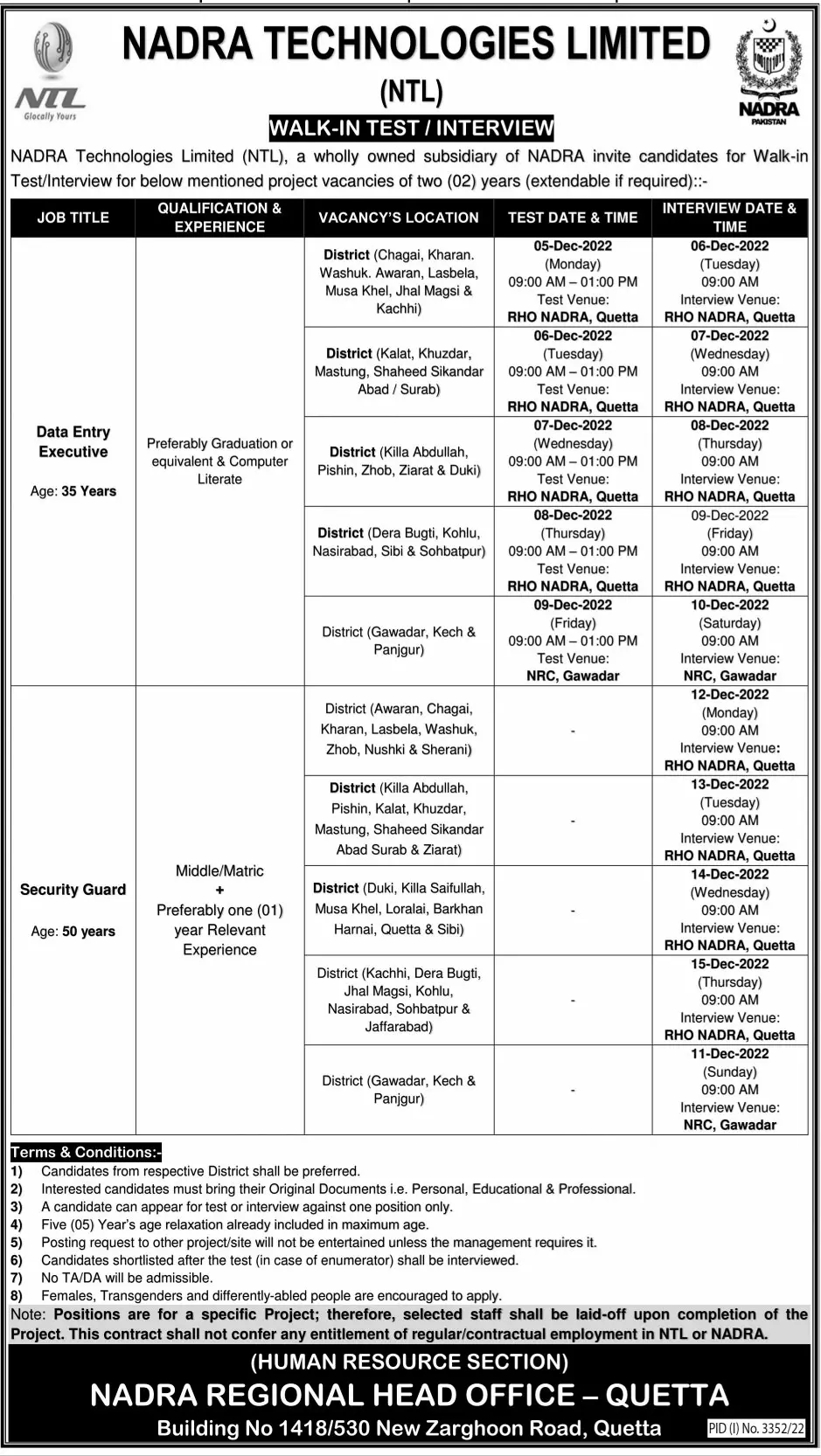 NTL
Glocally Yours

NADRA TECHNOLOGIES LIMITED
(NTL)

NADRA
PAKISTAN

WALK-IN TEST / INTERVIEW

NADRA Technologies Limited (NTL), a wholly owned subsidiary of NADRA invite candidates for Walk-in Test/Interview for below mentioned project vacancies of two (02) years (extendable if required)::-

| JOB TITLE | QUALIFICATION & EXPERIENCE | VACANCY'S LOCATION | TEST DATE & TIME | INTERVIEW DATE & TIME |
|---|---|---|---|---|
| Data Entry Executive Age: 35 Years | Preferably Graduation or equivalent & Computer Literate | District (Chagai, Kharan. Washuk. Awaran, Lasbela, Musa Khel, Jhal Magsi & Kachhi) | 05-Dec-2022 (Monday) 09:00 AM – 01:00 PM Test Venue: RHO NADRA, Quetta | 06-Dec-2022 (Tuesday) 09:00 AM Interview Venue: RHO NADRA, Quetta |
| | | District (Kalat, Khuzdar, Mastung, Shaheed Sikandar Abad / Surab) | 06-Dec-2022 (Tuesday) 09:00 AM – 01:00 PM Test Venue: RHO NADRA, Quetta | 07-Dec-2022 (Wednesday) 09:00 AM Interview Venue: RHO NADRA, Quetta |
| | | District (Killa Abdullah, Pishin, Zhob, Ziarat & Duki) | 07-Dec-2022 (Wednesday) 09:00 AM – 01:00 PM Test Venue: RHO NADRA, Quetta | 08-Dec-2022 (Thursday) 09:00 AM Interview Venue: RHO NADRA, Quetta |
| | | District (Dera Bugti, Kohlu, Nasirabad, Sibi & Sohbatpur) | 08-Dec-2022 (Thursday) 09:00 AM – 01:00 PM Test Venue: RHO NADRA, Quetta | 09-Dec-2022 (Friday) 09:00 AM Interview Venue: RHO NADRA, Quetta |
| | | District (Gawadar, Kech & Panjgur) | 09-Dec-2022 (Friday) 09:00 AM – 01:00 PM Test Venue: NRC, Gawadar | 10-Dec-2022 (Saturday) 09:00 AM Interview Venue: NRC, Gawadar |
| Security Guard Age: 50 years | Middle/Matric + Preferably one (01) year Relevant Experience | District (Awaran, Chagai, Kharan, Lasbela, Washuk, Zhob, Nushki & Sherani) | - | 12-Dec-2022 (Monday) 09:00 AM Interview Venue: RHO NADRA, Quetta |
| | | District (Killa Abdullah, Pishin, Kalat, Khuzdar, Mastung, Shaheed Sikandar Abad Surab & Ziarat) | - | 13-Dec-2022 (Tuesday) 09:00 AM Interview Venue: RHO NADRA, Quetta |
| | | District (Duki, Killa Saifullah, Musa Khel, Loralai, Barkhan Harnai, Quetta & Sibi) | - | 14-Dec-2022 (Wednesday) 09:00 AM Interview Venue: RHO NADRA, Quetta |
| | | District (Kachhi, Dera Bugti, Jhal Magsi, Kohlu, Nasirabad, Sohbatpur & Jaffarabad) | - | 15-Dec-2022 (Thursday) 09:00 AM Interview Venue: RHO NADRA, Quetta |
| | | District (Gawadar, Kech & Panjgur) | - | 11-Dec-2022 (Sunday) 09:00 AM Interview Venue: NRC, Gawadar |

Terms & Conditions:-
1) Candidates from respective District shall be preferred.
2) Interested candidates must bring their Original Documents i.e. Personal, Educational & Professional.
3) A candidate can appear for test or interview against one position only.
4) Five (05) Year's age relaxation already included in maximum age.
5) Posting request to other project/site will not be entertained unless the management requires it.
6) Candidates shortlisted after the test (in case of enumerator) shall be interviewed.
7) No TA/DA will be admissible.
8) Females, Transgenders and differently-abled people are encouraged to apply.
Note: Positions are for a specific Project; therefore, selected staff shall be laid-off upon completion of the Project. This contract shall not confer any entitlement of regular/contractual employment in NTL or NADRA.

(HUMAN RESOURCE SECTION)
NADRA REGIONAL HEAD OFFICE – QUETTA
Building No 1418/530 New Zarghoon Road, Quetta
PID (I) No. 3352/22